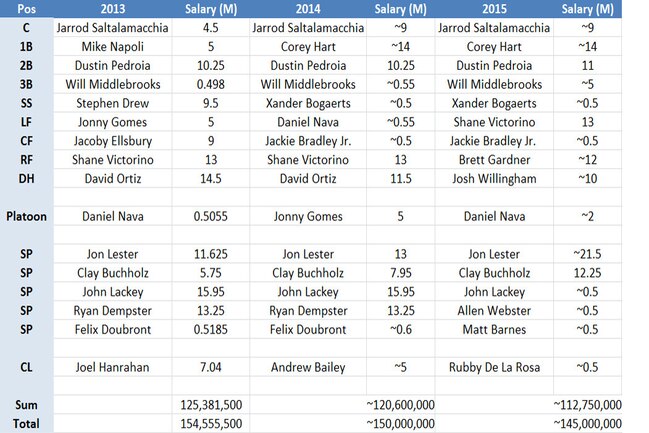 | Pos | 2013 | Salary (M) | 2014 | Salary (M) | 2015 | Salary (M) |
|---|---|---|---|---|---|---|
| C | Jarrod Saltalamacchia | 4.5 | Jarrod Saltalamacchia | ~9 | Jarrod Saltalamacchia | ~9 |
| 1B | Mike Napoli | 5 | Corey Hart | ~14 | Corey Hart | ~14 |
| 2B | Dustin Pedroia | 10.25 | Dustin Pedroia | 10.25 | Dustin Pedroia | 11 |
| 3B | Will Middlebrooks | 0.498 | Will Middlebrooks | ~0.55 | Will Middlebrooks | ~5 |
| SS | Stephen Drew | 9.5 | Xander Bogaerts | ~0.5 | Xander Bogaerts | ~0.5 |
| LF | Jonny Gomes | 5 | Daniel Nava | ~0.55 | Shane Victorino | 13 |
| CF | Jacoby Ellsbury | 9 | Jackie Bradley Jr. | ~0.5 | Jackie Bradley Jr. | ~0.5 |
| RF | Shane Victorino | 13 | Shane Victorino | 13 | Brett Gardner | ~12 |
| DH | David Ortiz | 14.5 | David Ortiz | 11.5 | Josh Willingham | ~10 |
| | | | | | | |
| Platoon | Daniel Nava | 0.5055 | Jonny Gomes | 5 | Daniel Nava | ~2 |
| | | | | | | |
| SP | Jon Lester | 11.625 | Jon Lester | 13 | Jon Lester | ~21.5 |
| SP | Clay Buchholz | 5.75 | Clay Buchholz | 7.95 | Clay Buchholz | 12.25 |
| SP | John Lackey | 15.95 | John Lackey | 15.95 | John Lackey | ~0.5 |
| SP | Ryan Dempster | 13.25 | Ryan Dempster | 13.25 | Allen Webster | ~0.5 |
| SP | Felix Doubront | 0.5185 | Felix Doubront | ~0.6 | Matt Barnes | ~0.5 |
| | | | | | | |
| CL | Joel Hanrahan | 7.04 | Andrew Bailey | ~5 | Rubby De La Rosa | ~0.5 |
| | | | | | | |
| Sum | | 125,381,500 | | ~120,600,000 | | ~112,750,000 |
| Total | | 154,555,500 | | ~150,000,000 | | ~145,000,000 |